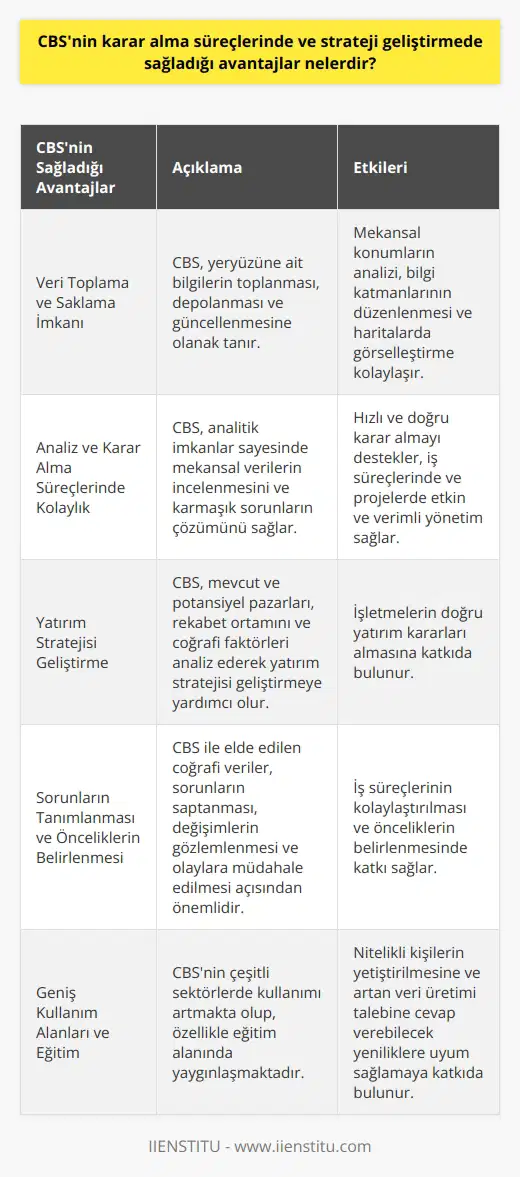 CBS'nin karar alma süreçlerinde ve strateji geliştirmede sağladığı avantajlar nelerdir?

| CBS'nin Sağladığı Avantajlar | Açıklama | Etkileri |
|---|---|---|
| Veri Toplama ve Saklama İmkanı | CBS, yeryüzüne ait bilgilerin toplanması, depolanması ve güncellenmesine olanak tanır. | Mekansal konumların analizi, bilgi katmanlarının düzenlenmesi ve haritalarda görselleştirme kolaylaşır. |
| Analiz ve Karar Alma Süreçlerinde Kolaylık | CBS, analitik imkanlar sayesinde mekansal verilerin incelenmesini ve karmaşık sorunların çözümünü sağlar. | Hızlı ve doğru karar almayı destekler, iş süreçlerinde ve projelerde etkin ve verimli yönetim sağlar. |
| Yatırım Stratejisi Geliştirme | CBS, mevcut ve potansiyel pazarları, rekabet ortamını ve coğrafi faktörleri analiz ederek yatırım stratejisi geliştirmeye yardımcı olur. | İşletmelerin doğru yatırım kararları almasına katkıda bulunur. |
| Sorunların Tanımlanması ve Önceliklerin Belirlenmesi | CBS ile elde edilen coğrafi veriler, sorunların saptanması, değişimlerin gözlemlenmesi ve olaylara müdahale edilmesi açısından önemlidir. | İş süreçlerinin kolaylaştırılması ve önceliklerin belirlenmesinde katkı sağlar. |
| Geniş Kullanım Alanları ve Eğitim | CBS'nin çeşitli sektörlerde kullanımı artmakta olup, özellikle eğitim alanında yaygınlaşmaktadır. | Nitelikli kişilerin yetiştirilmesine ve artan veri üretimi talebine cevap verebilecek yeniliklere uyum sağlamaya katkıda bulunur. |

IIENSTITU - www.iienstitu.com